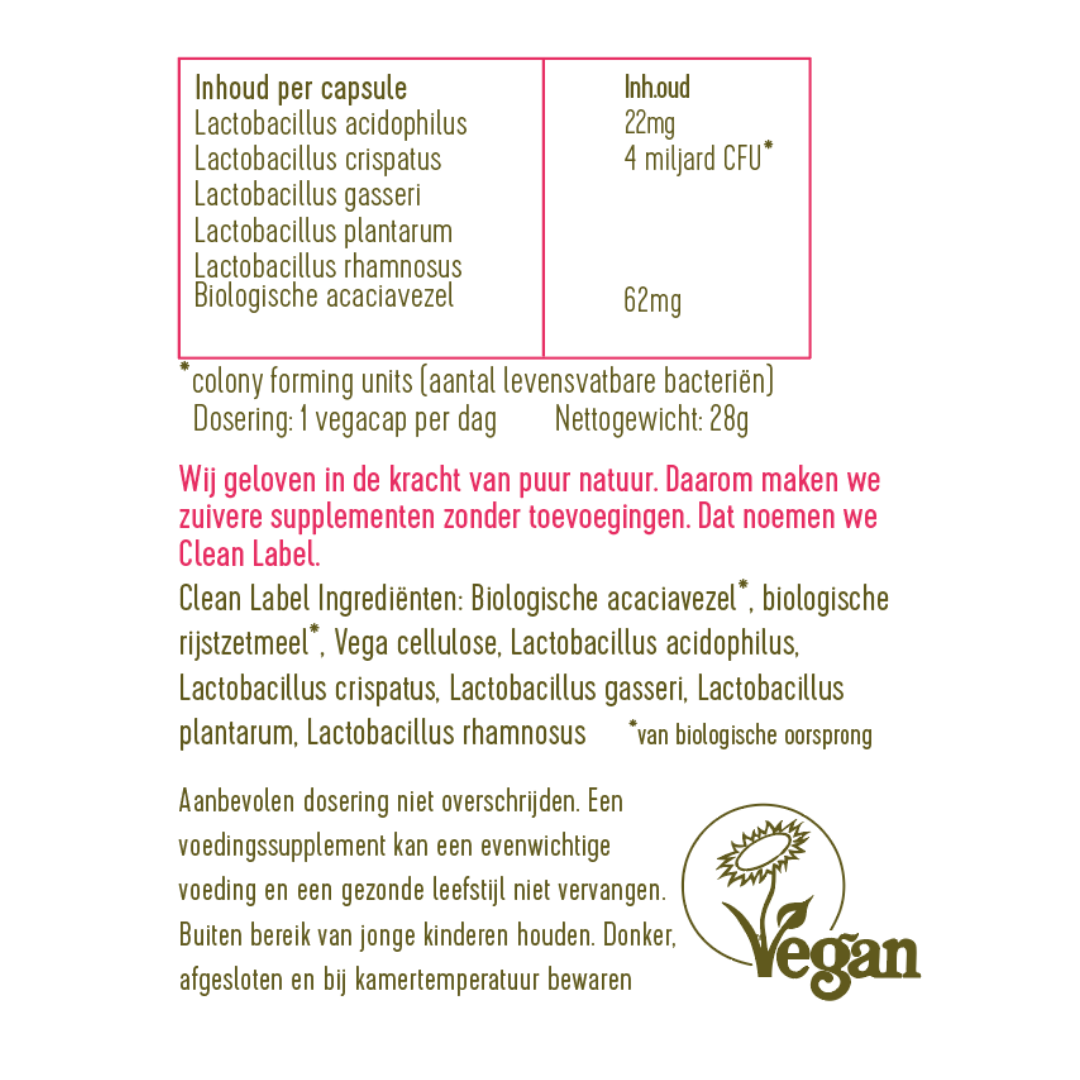 | Inhoud per capsule | Inh.oud |
|---|---|
| Lactobacillus acidophilus | 22mg |
| Lactobacillus crispatus | 4 miljard CFU* |
| Lactobacillus gasseri | |
| Lactobacillus plantarum | |
| Lactobacillus rhamnosus | |
| Biologische acaciavezel | 62mg |

*colony forming units (aantal levensvatbare bacteriën)
Dosering: 1 vegacap per dag Nettogewicht: 28g

Wij geloven in de kracht van puur natuur. Daarom maken we zuivere supplementen zonder toevoegingen. Dat noemen we Clean Label.

Clean Label Ingrediënten: Biologische acaciavezel*, biologische rijstzetmeel*, Vega cellulose, Lactobacillus acidophilus, Lactobacillus crispatus, Lactobacillus gasseri, Lactobacillus plantarum, Lactobacillus rhamnosus *van biologische oorsprong

Aanbevolen dosering niet overschrijden. Een voedingssupplement kan een evenwichtige voeding en een gezonde leefstijl niet vervangen. Buiten bereik van jonge kinderen houden. Donker, afgesloten en bij kamertemperatuur bewaren

Vegan